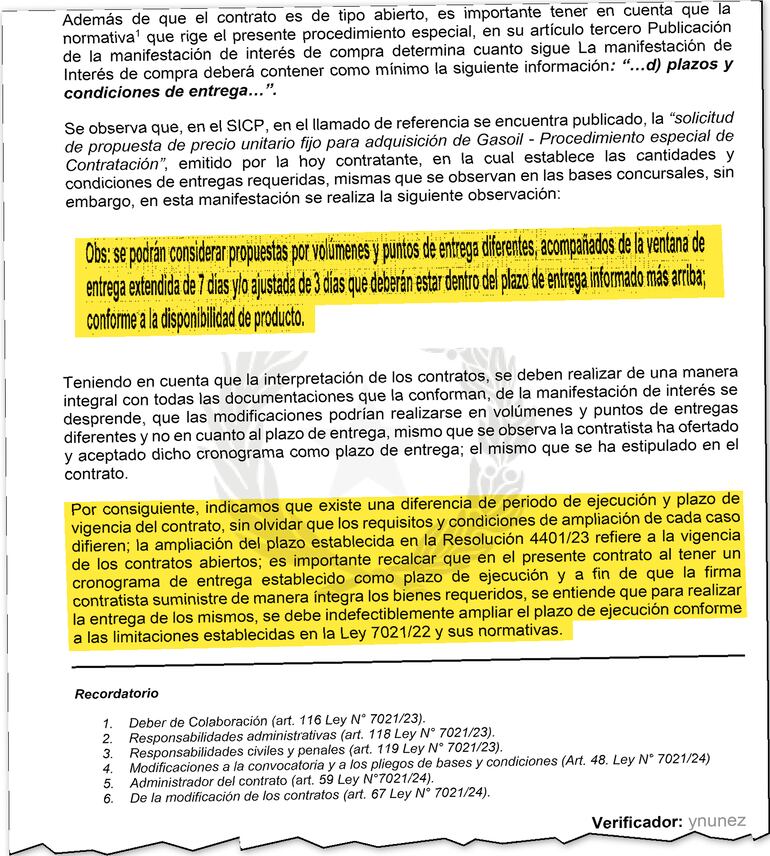 Además de que el contrato es de tipo abierto, es importante tener en cuenta que la normativa$^1$ que rige el presente procedimiento especial, en su artículo tercero Publicación de la manifestación de interés de compra determina cuanto sigue La manifestación de Interés de compra deberá contener como mínimo la siguiente información: "…d) plazos y condiciones de entrega…".

Se observa que, en el SICP, en el llamado de referencia se encuentra publicado, la "solicitud de propuesta de precio unitario fijo para adquisición de Gasoil - Procedimiento especial de Contratación", emitido por la hoy contratante, en la cual establece las cantidades y condiciones de entregas requeridas, mismas que se observan en las bases concursales, sin embargo, en esta manifestación se realiza la siguiente observación:

Obs: se podrán considerar propuestas por volúmenes y puntos de entrega diferentes, acompañados de la ventana de entrega extendida de 7 días y/o ajustada de 3 días que deberán estar dentro del plazo de entrega informado más arriba; conforme a la disponibilidad de producto.

Teniendo en cuenta que la interpretación de los contratos, se deben realizar de una manera integral con todas las documentaciones que la conforman, de la manifestación de interés se desprende, que las modificaciones podrían realizarse en volúmenes y puntos de entregas diferentes y no en cuanto al plazo de entrega, mismo que se observa la contratista ha ofertado y aceptado dicho cronograma como plazo de entrega; el mismo que se ha estipulado en el contrato.

Por consiguiente, indicamos que existe una diferencia de periodo de ejecución y plazo de vigencia del contrato, sin olvidar que los requisitos y condiciones de ampliación de cada caso difieren; la ampliación del plazo establecida en la Resolución 4401/23 refiere a la vigencia de los contratos abiertos; es importante recalcar que en el presente contrato al tener un cronograma de entrega establecido como plazo de ejecución y a fin de que la firma contratista suministre de manera íntegra los bienes requeridos, se entiende que para realizar la entrega de los mismos, se debe indefectiblemente ampliar el plazo de ejecución conforme a las limitaciones establecidas en la Ley 7021/22 y sus normativas.

Recordatorio

1. Deber de Colaboración (art. 116 Ley N° 7021/23).
2. Responsabilidades administrativas (art. 118 Ley N° 7021/23).
3. Responsabilidades civiles y penales (art. 119 Ley N° 7021/23).
4. Modificaciones a la convocatoria y a los pliegos de bases y condiciones (Art. 48. Ley N° 7021/24)
5. Administrador del contrato (art. 59 Ley N°7021/24).
6. De la modificación de los contratos (art. 67 Ley N° 7021/24).

Verificador: ynunez